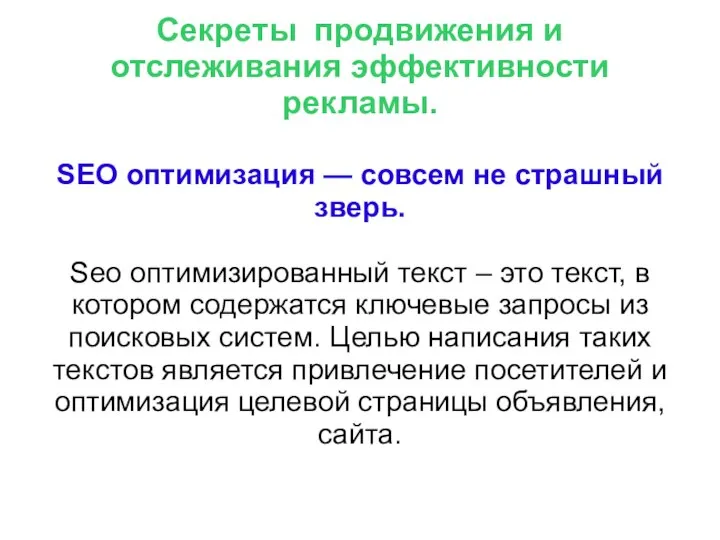 Секреты продвижения и отслеживания эффективности рекламы.

SEO оптимизация — совсем не страшный зверь.

Seo оптимизированный текст – это текст, в котором содержатся ключевые запросы из поисковых систем. Целью написания таких текстов является привлечение посетителей и оптимизация целевой страницы объявления, сайта.